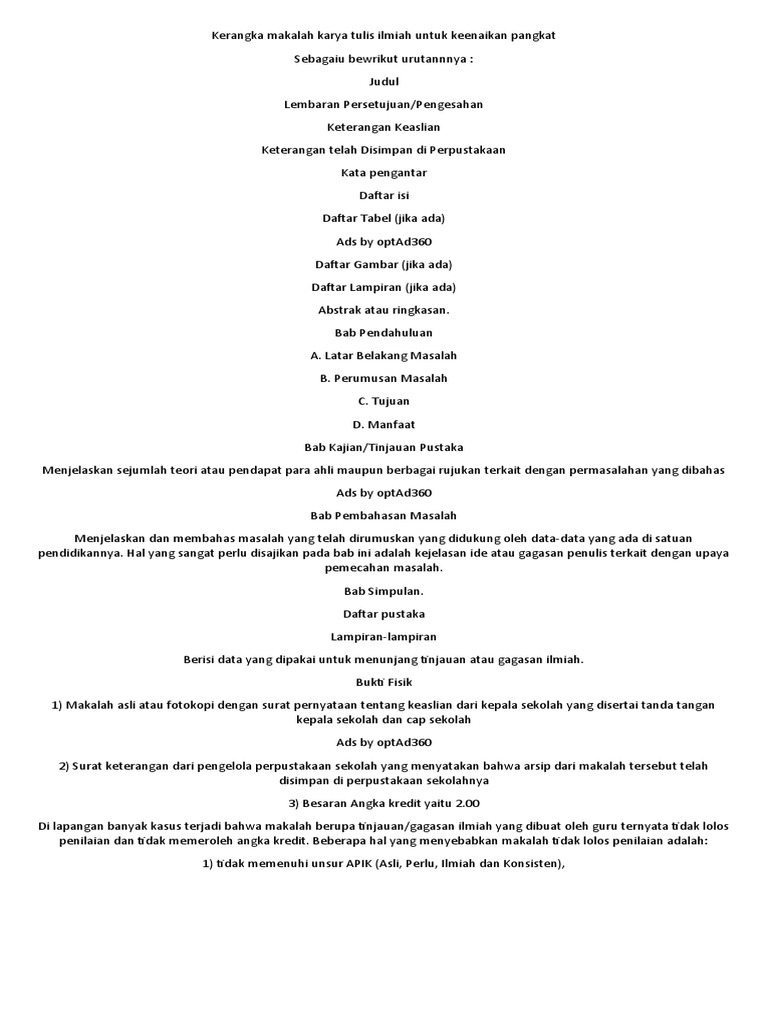 Kerangka makalah karya tulis ilmiah untuk keenaikan pangkat

Sebagaiu bewrikut urutannnya :

Judul

Lembaran Persetujuan/Pengesahan

Keterangan Keaslian

Keterangan telah Disimpan di Perpustakaan

Kata pengantar

Daftar isi

Daftar Tabel (jika ada)

Ads by optAd360

Daftar Gambar (jika ada)

Daftar Lampiran (jika ada)

Abstrak atau ringkasan.

Bab Pendahuluan

A. Latar Belakang Masalah

B. Perumusan Masalah

C. Tujuan

D. Manfaat

Bab Kajian/Tinjauan Pustaka

Menjelaskan sejumlah teori atau pendapat para ahli maupun berbagai rujukan terkait dengan permasalahan yang dibahas

Ads by optAd360

Bab Pembahasan Masalah

Menjelaskan dan membahas masalah yang telah dirumuskan yang didukung oleh data-data yang ada di satuan pendidikannya. Hal yang sangat perlu disajikan pada bab ini adalah kejelasan ide atau gagasan penulis terkait dengan upaya pemecahan masalah.

Bab Simpulan.

Daftar pustaka

Lampiran-lampiran

Berisi data yang dipakai untuk menunjang tinjauan atau gagasan ilmiah.

Bukti Fisik

1) Makalah asli atau fotokopi dengan surat pernyataan tentang keaslian dari kepala sekolah yang disertai tanda tangan kepala sekolah dan cap sekolah

Ads by optAd360

2) Surat keterangan dari pengelola perpustakaan sekolah yang menyatakan bahwa arsip dari makalah tersebut telah disimpan di perpustakaan sekolahnya

3) Besaran Angka kredit yaitu 2.00

Di lapangan banyak kasus terjadi bahwa makalah berupa tinjauan/gagasan ilmiah yang dibuat oleh guru ternyata tidak lolos penilaian dan tidak memeroleh angka kredit. Beberapa hal yang menyebabkan makalah tidak lolos penilaian adalah:

1) tidak memenuhi unsur APIK (Asli, Perlu, Ilmiah dan Konsisten),